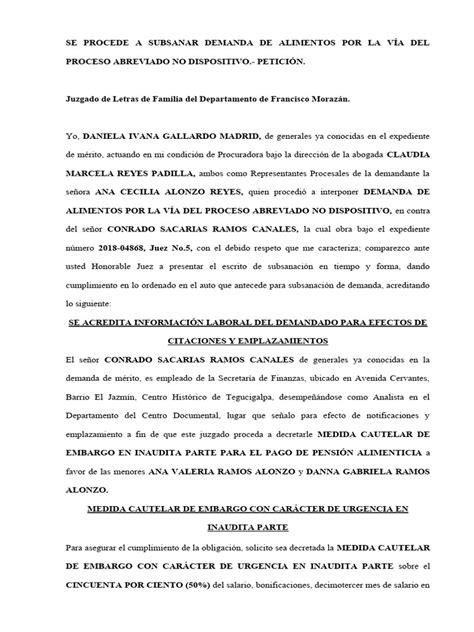 SE PROCEDE A SUBSANAR DEMANDA DE ALIMENTOS POR LA VÍA DEL PROCESO ABREVIADO NO DISPOSITIVO.- PETICIÓN.

Juzgado de Letras de Familia del Departamento de Francisco Morazán.

Yo, DANIELA IVANA GALLARDO MADRID, de generales ya conocidas en el expediente de mérito, actuando en mi condición de Procuradora bajo la dirección de la abogada CLAUDIA MARCELA REYES PADILLA, ambos como Representantes Procesales de la demandante la señora ANA CECILIA ALONZO REYES, quien procedió a interponer DEMANDA DE ALIMENTOS POR LA VÍA DEL PROCESO ABREVIADO NO DISPOSITIVO, en contra del señor CONRADO SACARIAS RAMOS CANALES, la cual obra bajo el expediente número 2018-04868, Juez No.5, con el debido respeto que me caracteriza; comparezco ante usted Honorable Juez a presentar el escrito de subsanación en tiempo y forma, dando cumplimiento en lo ordenado en el auto que antecede para subsanación de demanda, acreditando lo siguiente:

SE ACREDITA INFORMACIÓN LABORAL DEL DEMANDADO PARA EFECTOS DE CITACIONES Y EMPLAZAMIENTOS

El señor CONRADO SACARIAS RAMOS CANALES de generales ya conocidas en la demanda de mérito, es empleado de la Secretaría de Finanzas, ubicado en Avenida Cervantes, Barrio El Jazmín, Centro Histórico de Tegucigalpa, desempeñándose como Analista en el Departamento del Centro Documental, lugar que señalo para efecto de notificaciones y emplazamiento a fin de que este juzgado proceda a decretarle MEDIDA CAUTELAR DE EMBARGO EN INAUDITA PARTE PARA EL PAGO DE PENSIÓN ALIMENTICIA a favor de las menores ANA VALERIA RAMOS ALONZO y DANNA GABRIELA RAMOS ALONZO.

MEDIDA CAUTELAR DE EMBARGO CON CARÁCTER DE URGENCIA EN INAUDITA PARTE

Para asegurar el cumplimiento de la obligación, solicito sea decretada la MEDIDA CAUTELAR DE EMBARGO CON CARÁCTER DE URGENCIA EN INAUDITA PARTE sobre el CINCUENTA POR CIENTO (50%) del salario, bonificaciones, decimotercer mes de salario en